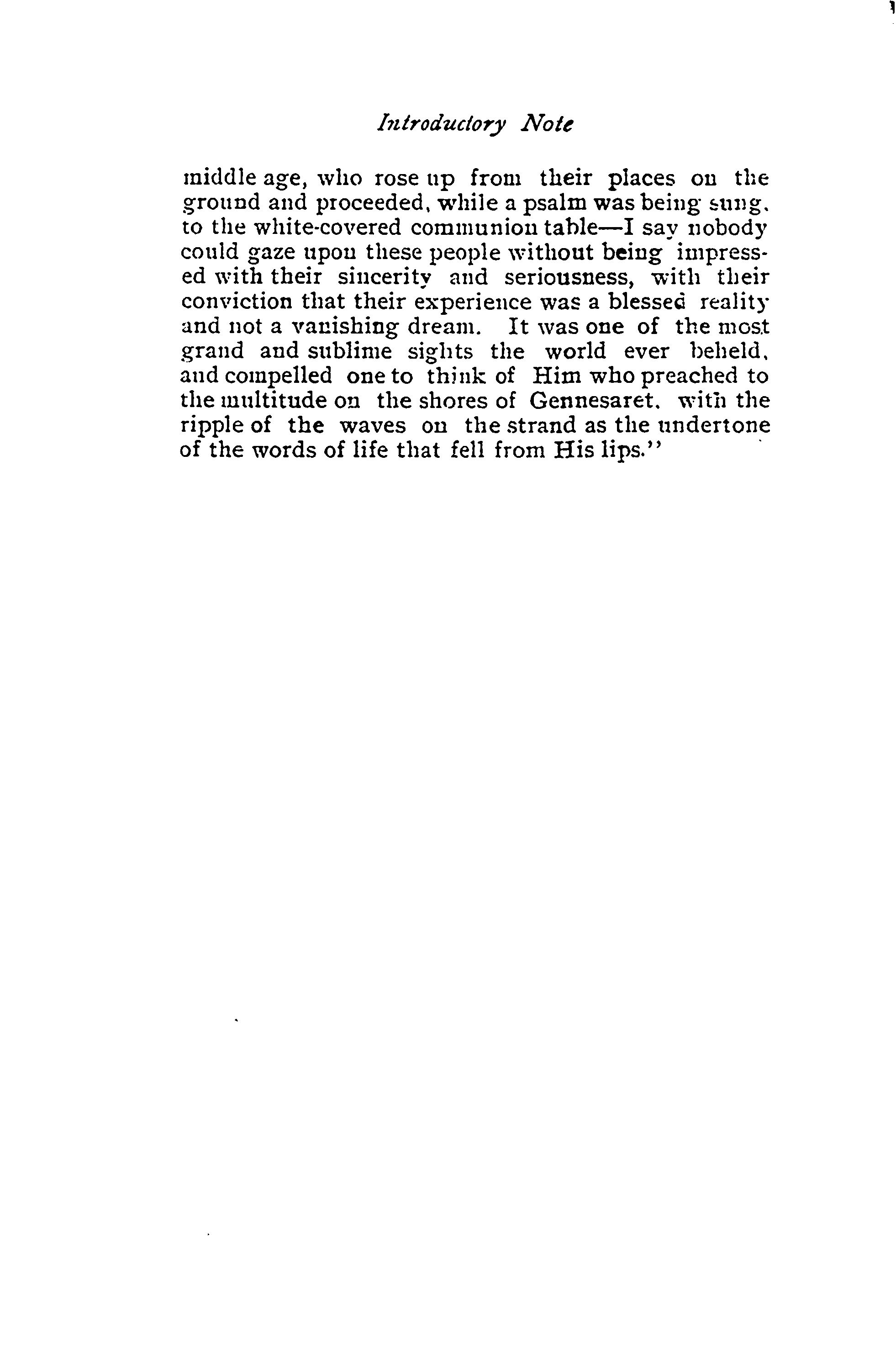 Introductory Note

middle age, who rose up from their places on the ground and proceeded, while a psalm was being sung, to the white-covered communion table—I say nobody could gaze upon these people without being impressed with their sincerity and seriousness, with their conviction that their experience was a blessed reality and not a vanishing dream. It was one of the most grand and sublime sights the world ever beheld, and compelled one to think of Him who preached to the multitude on the shores of Gennesaret, with the ripple of the waves on the strand as the undertone of the words of life that fell from His lips."